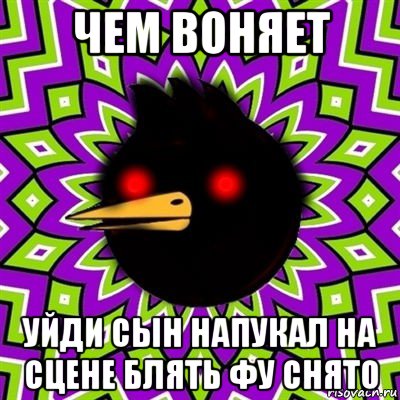 ЧЕМ ВОНЯЕТ

УЙДИ СЫН НАПУКАЛ НА СЦЕНЕ БЛЯТЬ ФУ СНЯТО

risovach.ru